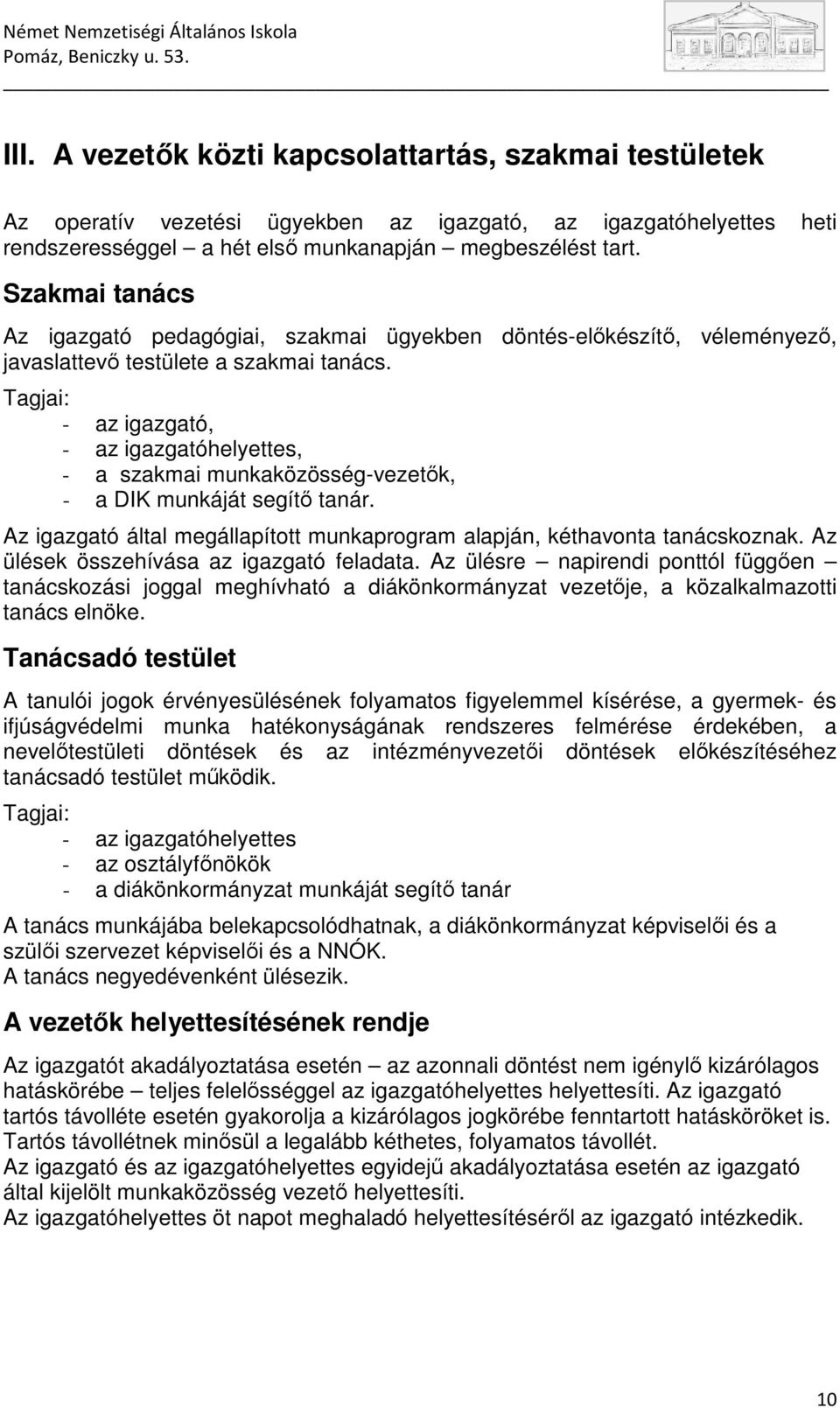 Német Nemzetiségi Általános Iskola
Pomáz, Beniczky u. 53.

III. A vezetők közti kapcsolattartás, szakmai testületek

Az operatív vezetési ügyekben az igazgató, az igazgatóhelyettes heti rendszerességgel – a hét első munkanapján – megbeszélést tart.

Szakmai tanács

Az igazgató pedagógiai, szakmai ügyekben döntés-előkészítő, véleményező, javaslattevő testülete a szakmai tanács.

Tagjai:
- az igazgató,
- az igazgatóhelyettes,
- a szakmai munkaközösség-vezetők,
- a DIK munkáját segítő tanár.

Az igazgató által megállapított munkaprogram alapján, kéthavonta tanácskoznak. Az ülések összehívása az igazgató feladata. Az ülésre – napirendi ponttól függően – tanácskozási joggal meghívható a diákönkormányzat vezetője, a közalkalmazotti tanács elnöke.

Tanácsadó testület

A tanulói jogok érvényesülésének folyamatos figyelemmel kísérése, a gyermek- és ifjúságvédelmi munka hatékonyságának rendszeres felmérése érdekében, a nevelőtestületi döntések és az intézményvezetői döntések előkészítéséhez tanácsadó testület működik.

Tagjai:
- az igazgatóhelyettes
- az osztályfőnökök
- a diákönkormányzat munkáját segítő tanár

A tanács munkájába belekapcsolódhatnak, a diákönkormányzat képviselői és a szülői szervezet képviselői és a NNÓK.
A tanács negyedévenként ülésezik.

A vezetők helyettesítésének rendje

Az igazgatót akadályoztatása esetén – az azonnali döntést nem igénylő kizárólagos hatáskörébe – teljes felelősséggel az igazgatóhelyettes helyettesíti. Az igazgató tartós távolléte esetén gyakorolja a kizárólagos jogkörébe fenntartott hatásköröket is. Tartós távollétnek minősül a legalább kéthetes, folyamatos távollét.
Az igazgató és az igazgatóhelyettes egyidejű akadályoztatása esetén az igazgató által kijelölt munkaközösség vezető helyettesíti.
Az igazgatóhelyettes öt napot meghaladó helyettesítéséről az igazgató intézkedik.

10